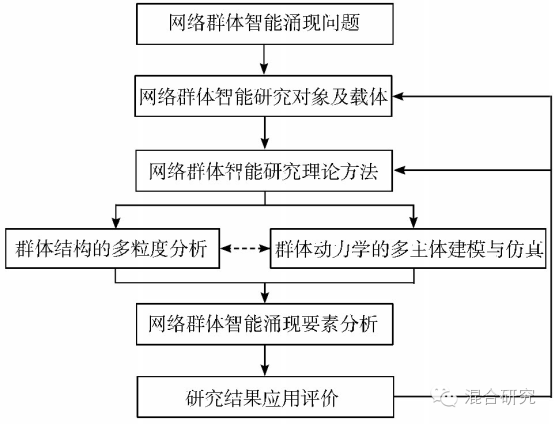 网络群体智能涌现问题

网络群体智能研究对象及载体

网络群体智能研究理论方法

群体结构的多粒度分析

群体动力学的多主体建模与仿真

网络群体智能涌现要素分析

研究结果应用评价

混合研究